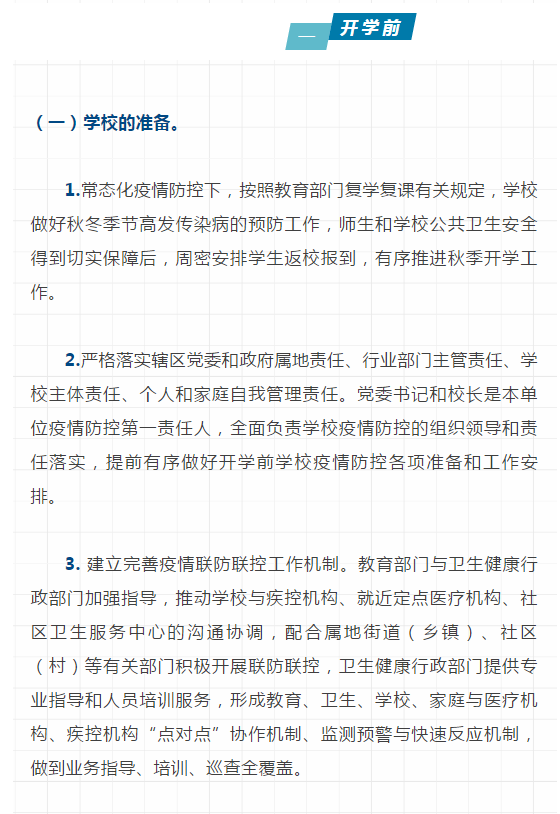 一 开学前

（一）学校的准备。

1.常态化疫情防控下，按照教育部门复学复课有关规定，学校做好秋冬季节高发传染病的预防工作，师生和学校公共卫生安全得到切实保障后，周密安排学生返校报到，有序推进秋季开学工作。

2.严格落实辖区党委和政府属地责任、行业部门主管责任、学校主体责任、个人和家庭自我管理责任。党委书记和校长是本单位疫情防控第一责任人，全面负责学校疫情防控的组织领导和责任落实，提前有序做好开学前学校疫情防控各项准备和工作安排。

3. 建立完善疫情联防联控工作机制。教育部门与卫生健康行政部门加强指导，推动学校与疾控机构、就近定点医疗机构、社区卫生服务中心的沟通协调，配合属地街道（乡镇）、社区（村）等有关部门积极开展联防联控，卫生健康行政部门提供专业指导和人员培训服务，形成教育、卫生、学校、家庭与医疗机构、疾控机构“点对点”协作机制、监测预警与快速反应机制，做到业务指导、培训、巡查全覆盖。